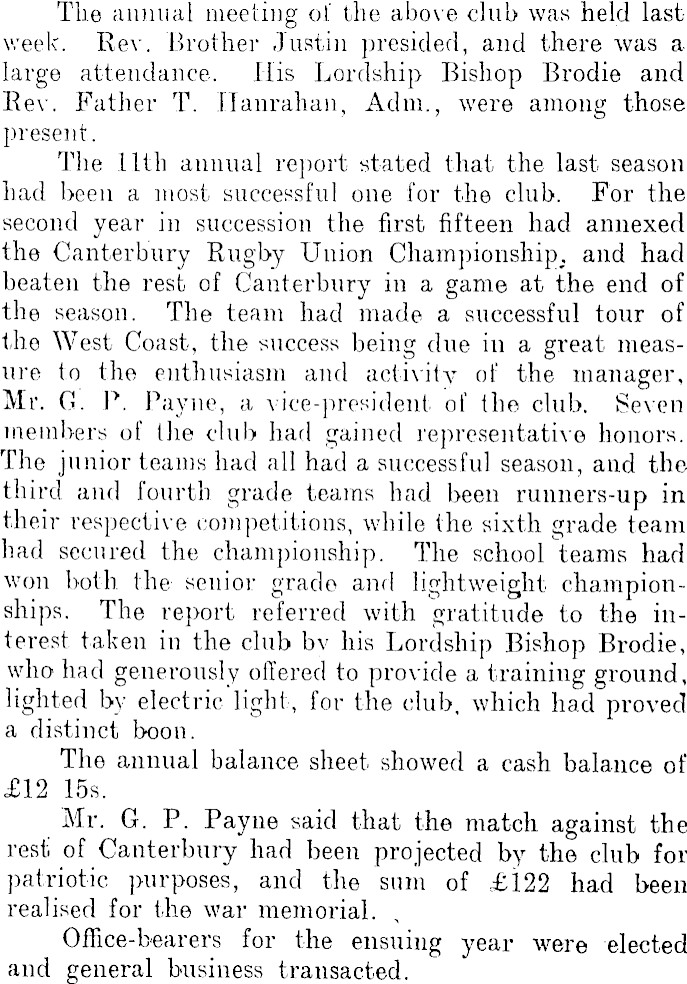 The annual meeting of the above club was held last week. Rev. Brother Justin presided, and there was a large attendance. His Lordship Bishop Brodie and Rev. Father T. Hanrahan, Adm., were among those present.

The 11th annual report stated that the last season had been a most successful one for the club. For the second year in succession the first fifteen had annexed the Canterbury Rugby Union Championship, and had beaten the rest of Canterbury in a game at the end of the season. The team had made a successful tour of the West Coast, the success being due in a great measure to the enthusiasm and activity of the manager, Mr. G. P. Payne, a vice-president of the club. Seven members of the club had gained representative honors. The junior teams had all had a successful season, and the third and fourth grade teams had been runners-up in their respective competitions, while the sixth grade team had secured the championship. The school teams had won both the senior grade and lightweight championships. The report referred with gratitude to the interest taken in the club by his Lordship Bishop Brodie, who had generously offered to provide a training ground, lighted by electric light, for the club, which had proved a distinct boon.

The annual balance sheet showed a cash balance of £12 15s.

Mr. G. P. Payne said that the match against the rest of Canterbury had been projected by the club for patriotic purposes, and the sum of £122 had been realised for the war memorial.

Office-bearers for the ensuing year were elected and general business transacted.